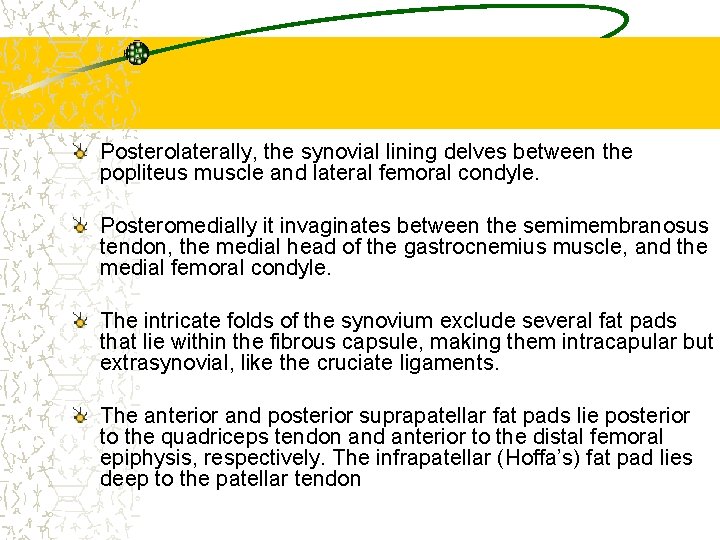 Posterolaterally, the synovial lining delves between the popliteus muscle and lateral femoral condyle.

Posteromedially it invaginates between the semimembranosus tendon, the medial head of the gastrocnemius muscle, and the medial femoral condyle.

The intricate folds of the synovium exclude several fat pads that lie within the fibrous capsule, making them intracapular but extrasynovial, like the cruciate ligaments.

The anterior and posterior suprapatellar fat pads lie posterior to the quadriceps tendon and anterior to the distal femoral epiphysis, respectively. The infrapatellar (Hoffa's) fat pad lies deep to the patellar tendon